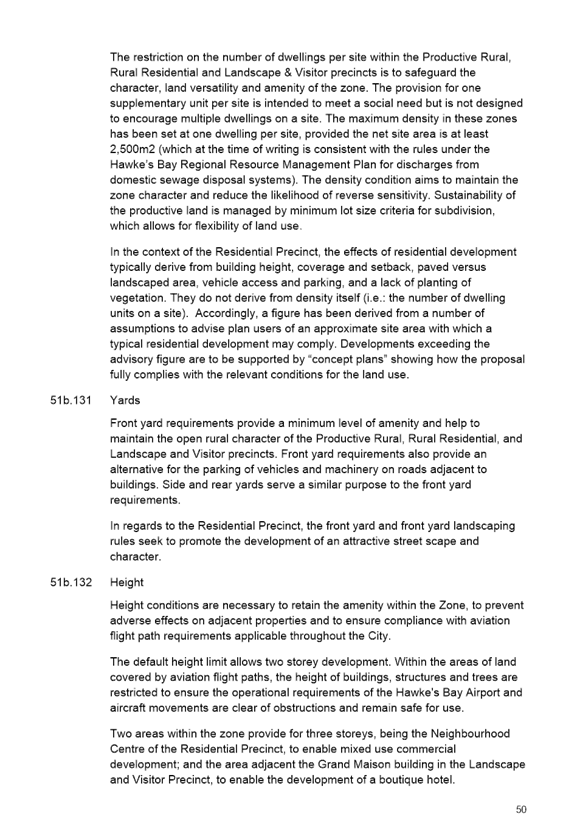 The restriction on the number of dwellings per site within the Productive Rural, Rural Residential and Landscape & Visitor precincts is to safeguard the character, land versatility and amenity of the zone. The provision for one supplementary unit per site is intended to meet a social need but is not designed to encourage multiple dwellings on a site. The maximum density in these zones has been set at one dwelling per site, provided the net site area is at least 2,500m2 (which at the time of writing is consistent with the rules under the Hawke's Bay Regional Resource Management Plan for discharges from domestic sewage disposal systems). The density condition aims to maintain the zone character and reduce the likelihood of reverse sensitivity. Sustainability of the productive land is managed by minimum lot size criteria for subdivision, which allows for flexibility of land use.

In the context of the Residential Precinct, the effects of residential development typically derive from building height, coverage and setback, paved versus landscaped area, vehicle access and parking, and a lack of planting of vegetation. They do not derive from density itself (i.e.: the number of dwelling units on a site). Accordingly, a figure has been derived from a number of assumptions to advise plan users of an approximate site area with which a typical residential development may comply. Developments exceeding the advisory figure are to be supported by "concept plans" showing how the proposal fully complies with the relevant conditions for the land use.

51b.131 Yards

Front yard requirements provide a minimum level of amenity and help to maintain the open rural character of the Productive Rural, Rural Residential, and Landscape and Visitor precincts. Front yard requirements also provide an alternative for the parking of vehicles and machinery on roads adjacent to buildings. Side and rear yards serve a similar purpose to the front yard requirements.

In regards to the Residential Precinct, the front yard and front yard landscaping rules seek to promote the development of an attractive street scape and character.

51b.132 Height

Height conditions are necessary to retain the amenity within the Zone, to prevent adverse effects on adjacent properties and to ensure compliance with aviation flight path requirements applicable throughout the City.

The default height limit allows two storey development. Within the areas of land covered by aviation flight paths, the height of buildings, structures and trees are restricted to ensure the operational requirements of the Hawke's Bay Airport and aircraft movements are clear of obstructions and remain safe for use.

Two areas within the zone provide for three storeys, being the Neighbourhood Centre of the Residential Precinct, to enable mixed use commercial development; and the area adjacent the Grand Maison building in the Landscape and Visitor Precinct, to enable the development of a boutique hotel.

50